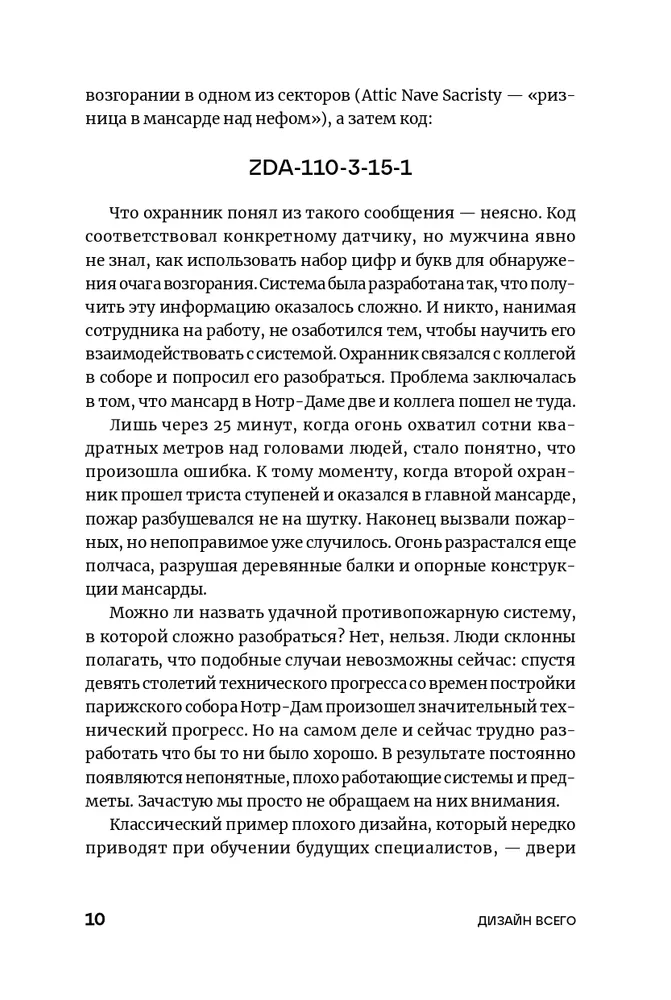 возгорании в одном из секторов (Attic Nave Sacristy — «ризница в мансарде над нефом»), а затем код:

ZDA-110-3-15-1

Что охранник понял из такого сообщения — неясно. Код соответствовал конкретному датчику, но мужчина явно не знал, как использовать набор цифр и букв для обнаружения очага возгорания. Система была разработана так, что получить эту информацию оказалось сложно. И никто, нанимая сотрудника на работу, не озаботился тем, чтобы научить его взаимодействовать с системой. Охранник связался с коллегой в соборе и попросил его разобраться. Проблема заключалась в том, что мансард в Нотр-Даме две и коллега пошел не туда.

Лишь через 25 минут, когда огонь охватил сотни квадратных метров над головами людей, стало понятно, что произошла ошибка. К тому моменту, когда второй охранник прошел триста ступеней и оказался в главной мансарде, пожар разбушевался не на шутку. Наконец вызвали пожарных, но непоправимое уже случилось. Огонь разрастался еще полчаса, разрушая деревянные балки и опорные конструкции мансарды.

Можно ли назвать удачной противопожарную систему, в которой сложно разобраться? Нет, нельзя. Люди склонны полагать, что подобные случаи невозможны сейчас: спустя девять столетий технического прогресса со времен постройки парижского собора Нотр-Дам произошел значительный технический прогресс. Но на самом деле и сейчас трудно разработать что бы то ни было хорошо. В результате постоянно появляются непонятные, плохо работающие системы и предметы. Зачастую мы просто не обращаем на них внимания.

Классический пример плохого дизайна, который нередко приводят при обучении будущих специалистов, — двери

10 ДИЗАЙН ВСЕГО